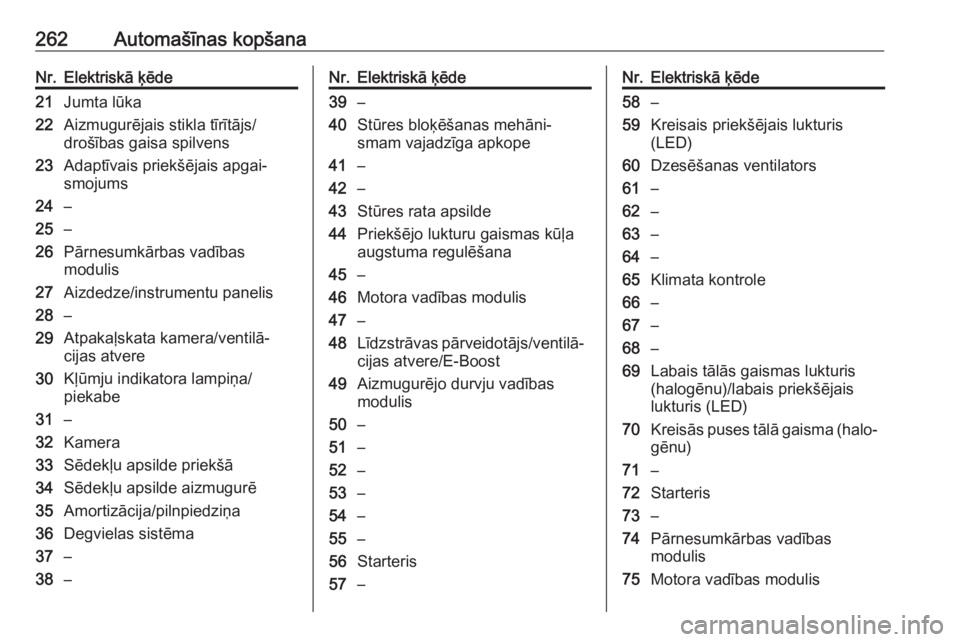 262 Automašīnas kopšana

| Nr. | Elektriskā ķēde |
|---|---|
| 21 | Jumta lūka |
| 22 | Aizmugurējais stikla tīrītājs/drošības gaisa spilvens |
| 23 | Adaptīvais priekšējais apgaismojums |
| 24 | – |
| 25 | – |
| 26 | Pārnesumkārbas vadības modulis |
| 27 | Aizdedze/instrumentu panelis |
| 28 | – |
| 29 | Atpakaļskata kamera/ventilācijas atvere |
| 30 | Kļūmju indikatora lampiņa/piekabe |
| 31 | – |
| 32 | Kamera |
| 33 | Sēdekļu apsilde priekšā |
| 34 | Sēdekļu apsilde aizmugurē |
| 35 | Amortizācija/pilnpiedziņa |
| 36 | Degvielas sistēma |
| 37 | – |
| 38 | – |

| Nr. | Elektriskā ķēde |
|---|---|
| 39 | – |
| 40 | Stūres bloķēšanas mehānismam vajadzīga apkope |
| 41 | – |
| 42 | – |
| 43 | Stūres rata apsilde |
| 44 | Priekšējo lukturu gaismas kūļa augstuma regulēšana |
| 45 | – |
| 46 | Motora vadības modulis |
| 47 | – |
| 48 | Līdzstrāvas pārveidotājs/ventilācijas atvere/E-Boost |
| 49 | Aizmugurējo durvju vadības modulis |
| 50 | – |
| 51 | – |
| 52 | – |
| 53 | – |
| 54 | – |
| 55 | – |
| 56 | Starteris |
| 57 | – |

| Nr. | Elektriskā ķēde |
|---|---|
| 58 | – |
| 59 | Kreisais priekšējais lukturis (LED) |
| 60 | Dzesēšanas ventilators |
| 61 | – |
| 62 | – |
| 63 | – |
| 64 | – |
| 65 | Klimata kontrole |
| 66 | – |
| 67 | – |
| 68 | – |
| 69 | Labais tālās gaismas lukturis (halogēnu)/labais priekšējais lukturis (LED) |
| 70 | Kreisās puses tālā gaisma (halogēnu) |
| 71 | – |
| 72 | Starteris |
| 73 | – |
| 74 | Pārnesumkārbas vadības modulis |
| 75 | Motora vadības modulis |

carmanualsonline.info